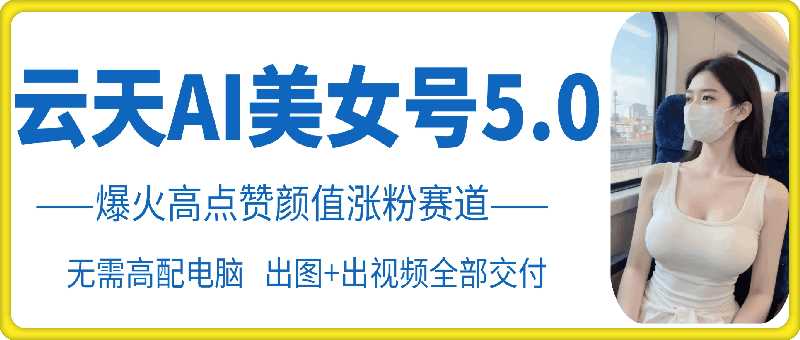 云天AI美女号5.0

——爆火高点赞颜值涨粉赛道——

无需高配电脑 出图+出视频全部交付